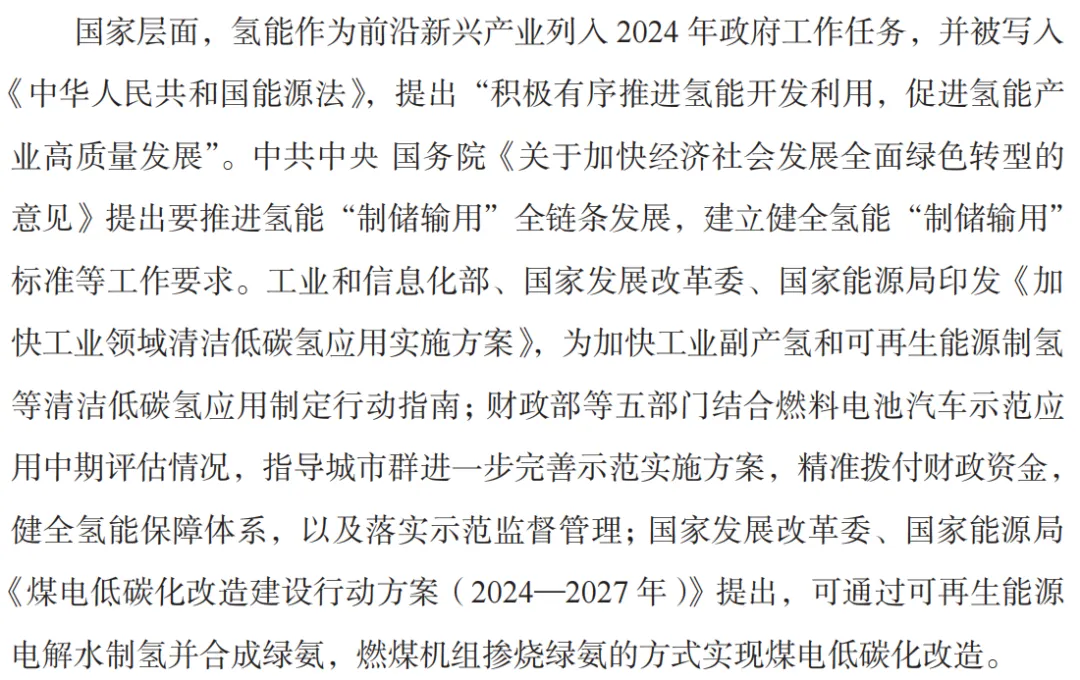 国家层面，氢能作为前沿新兴产业列入 2024 年政府工作任务，并被写入《中华人民共和国能源法》，提出“积极有序推进氢能开发利用，促进氢能产业高质量发展”。中共中央 国务院《关于加快经济社会发展全面绿色转型的意见》提出要推进氢能“制储输用”全链条发展，建立健全氢能“制储输用”标准等工作要求。工业和信息化部、国家发展改革委、国家能源局印发《加快工业领域清洁低碳氢应用实施方案》，为加快工业副产氢和可再生能源制氢等清洁低碳氢应用制定行动指南；财政部等五部门结合燃料电池汽车示范应用中期评估情况，指导城市群进一步完善示范实施方案，精准拨付财政资金，健全氢能保障体系，以及落实示范监督管理；国家发展改革委、国家能源局《煤电低碳化改造建设行动方案（2024—2027 年）》提出，可通过可再生能源电解水制氢并合成绿氨，燃煤机组掺烧绿氨的方式实现煤电低碳化改造。